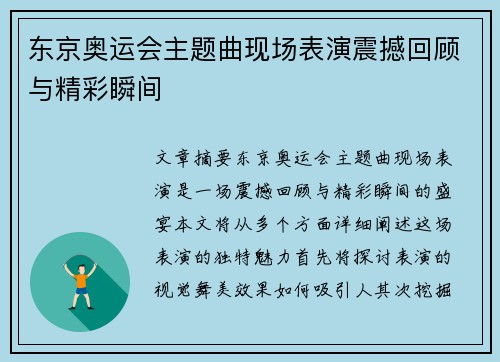 东京奥运会主题曲现场表演震撼回顾与精彩瞬间

文章摘要东京奥运会主题曲现场表演是一场震撼回顾与精彩瞬间的盛宴本文将从多个方面详细阐述这场表演的独特魅力首先将探讨表演的视觉舞美效果如何吸引人其次挖掘